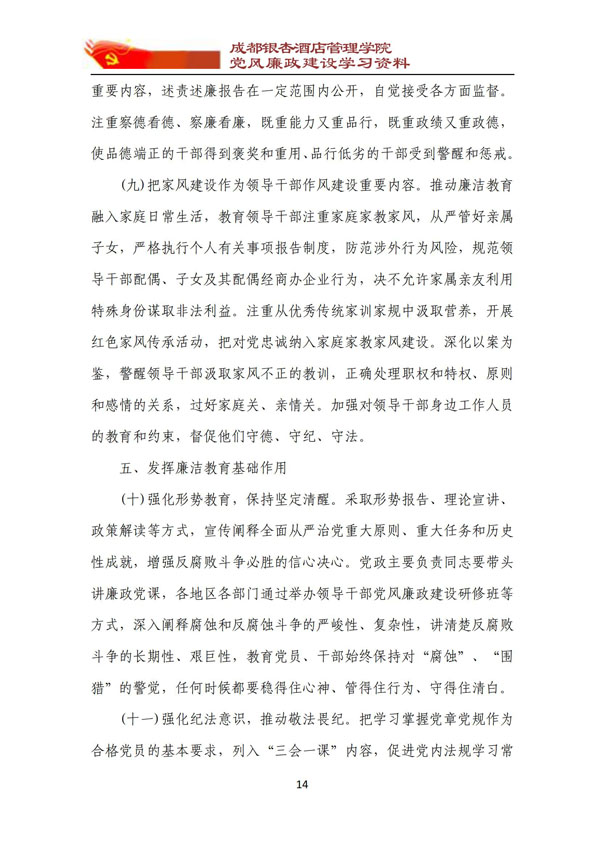 成都银杏酒店管理学院
党风廉政建设学习资料

重要内容，述责述廉报告在一定范围内公开，自觉接受各方面监督。注重察德看德、察廉看廉，既重能力又重品行，既重政绩又重政德，使品德端正的干部得到褒奖和重用、品行低劣的干部受到警醒和惩戒。

(九)把家风建设作为领导干部作风建设重要内容。推动廉洁教育融入家庭日常生活，教育领导干部注重家庭家教家风，从严管好亲属子女，严格执行个人有关事项报告制度，防范涉外行为风险，规范领导干部配偶、子女及其配偶经商办企业行为，决不允许家属亲友利用特殊身份谋取非法利益。注重从优秀传统家训家规中汲取营养，开展红色家风传承活动，把对党忠诚纳入家庭家教家风建设。深化以案为鉴，警醒领导干部汲取家风不正的教训，正确处理职权和特权、原则和感情的关系，过好家庭关、亲情关。加强对领导干部身边工作人员的教育和约束，督促他们守德、守纪、守法。

五、发挥廉洁教育基础作用

(十)强化形势教育，保持坚定清醒。采取形势报告、理论宣讲、政策解读等方式，宣传阐释全面从严治党重大原则、重大任务和历史性成就，增强反腐败斗争必胜的信心决心。党政主要负责同志要带头讲廉政党课，各地区各部门通过举办领导干部党风廉政建设研修班等方式，深入阐释腐蚀和反腐蚀斗争的严峻性、复杂性，讲清楚反腐败斗争的长期性、艰巨性，教育党员、干部始终保持对“腐蚀”、“围猎”的警觉，任何时候都要稳得住心神、管得住行为、守得住清白。

(十一)强化纪法意识，推动敬法畏纪。把学习掌握党章党规作为合格党员的基本要求，列入“三会一课”内容，促进党内法规学习常

14